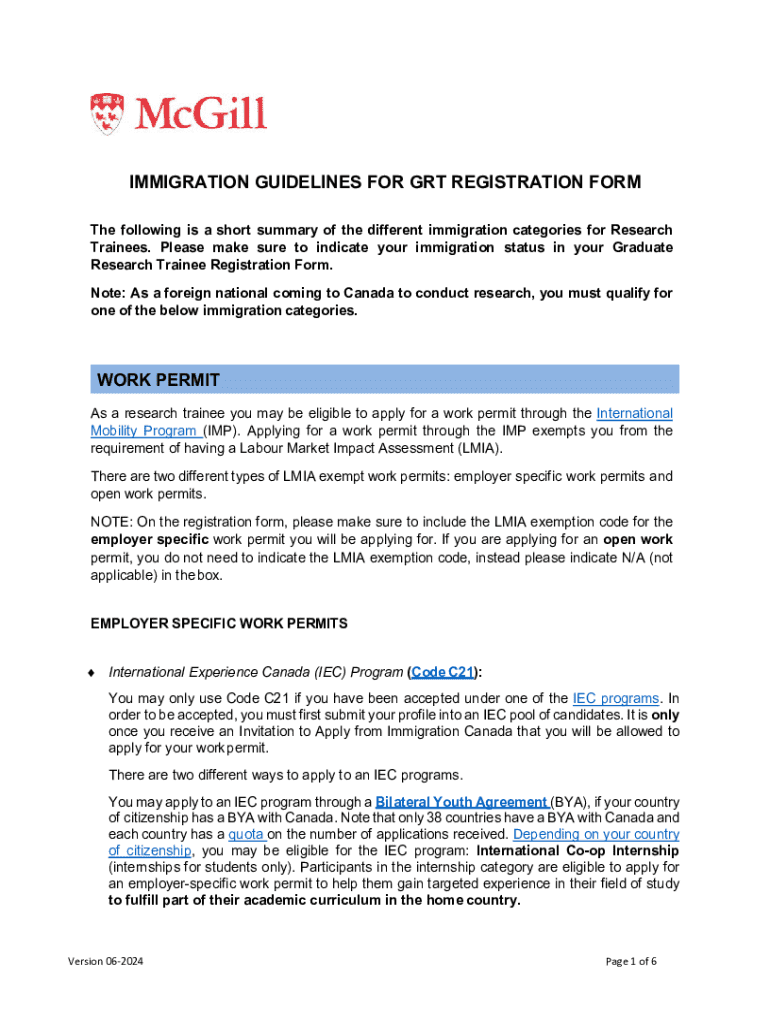 McGill

IMMIGRATION GUIDELINES FOR GRT REGISTRATION FORM

The following is a short summary of the different immigration categories for Research Trainees. Please make sure to indicate your immigration status in your Graduate Research Trainee Registration Form.

Note: As a foreign national coming to Canada to conduct research, you must qualify for one of the below immigration categories.

WORK PERMIT

As a research trainee you may be eligible to apply for a work permit through the International Mobility Program (IMP). Applying for a work permit through the IMP exempts you from the requirement of having a Labour Market Impact Assessment (LMIA).

There are two different types of LMIA exempt work permits: employer specific work permits and open work permits.

NOTE: On the registration form, please make sure to include the LMIA exemption code for the employer specific work permit you will be applying for. If you are applying for an open work permit, you do not need to indicate the LMIA exemption code, instead please indicate N/A (not applicable) in the box.

EMPLOYER SPECIFIC WORK PERMITS

♦ International Experience Canada (IEC) Program (Code C21):

You may only use Code C21 if you have been accepted under one of the IEC programs. In order to be accepted, you must first submit your profile into an IEC pool of candidates. It is only once you receive an Invitation to Apply from Immigration Canada that you will be allowed to apply for your work permit.

There are two different ways to apply to an IEC programs.

You may apply to an IEC program through a Bilateral Youth Agreement (BYA), if your country of citizenship has a BYA with Canada. Note that only 38 countries have a BYA with Canada and each country has a quota on the number of applications received. Depending on your country of citizenship, you may be eligible for the IEC program: International Co-op Internship (internships for students only). Participants in the internship category are eligible to apply for an employer-specific work permit to help them gain targeted experience in their field of study to fulfill part of their academic curriculum in the home country.

Version 06-2024

Page 1 of 6